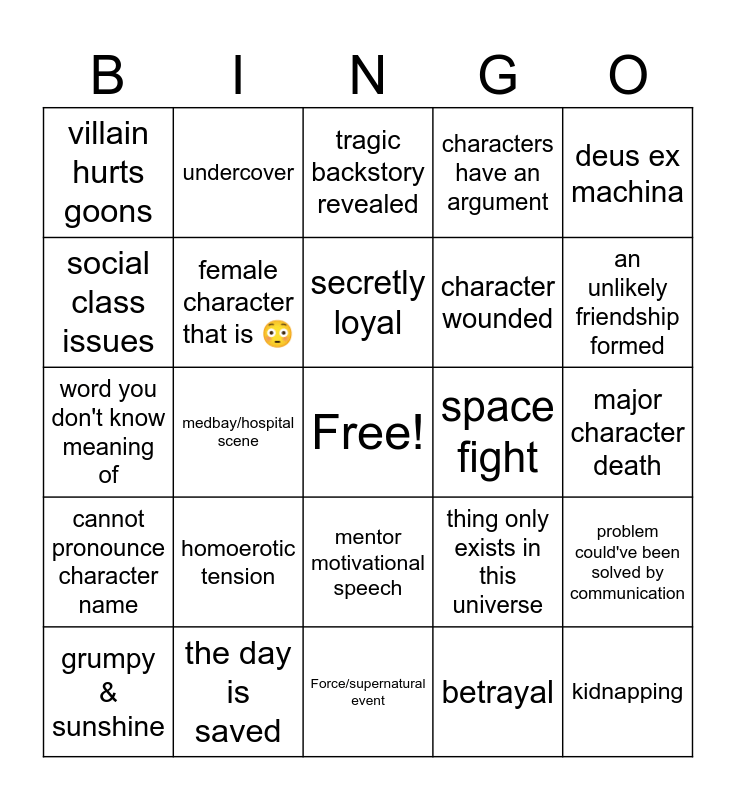 | B | I | N | G | O |
|---|---|---|---|---|
| villain hurts goons | undercover | tragic backstory revealed | characters have an argument | deus ex machina |
| social class issues | female character that is 😳 | secretly loyal | character wounded | an unlikely friendship formed |
| word you don't know meaning of | medbay/hospital scene | Free! | space fight | major character death |
| cannot pronounce character name | homoerotic tension | mentor motivational speech | thing only exists in this universe | problem could've been solved by communication |
| grumpy & sunshine | the day is saved | Force/supernatural event | betrayal | kidnapping |